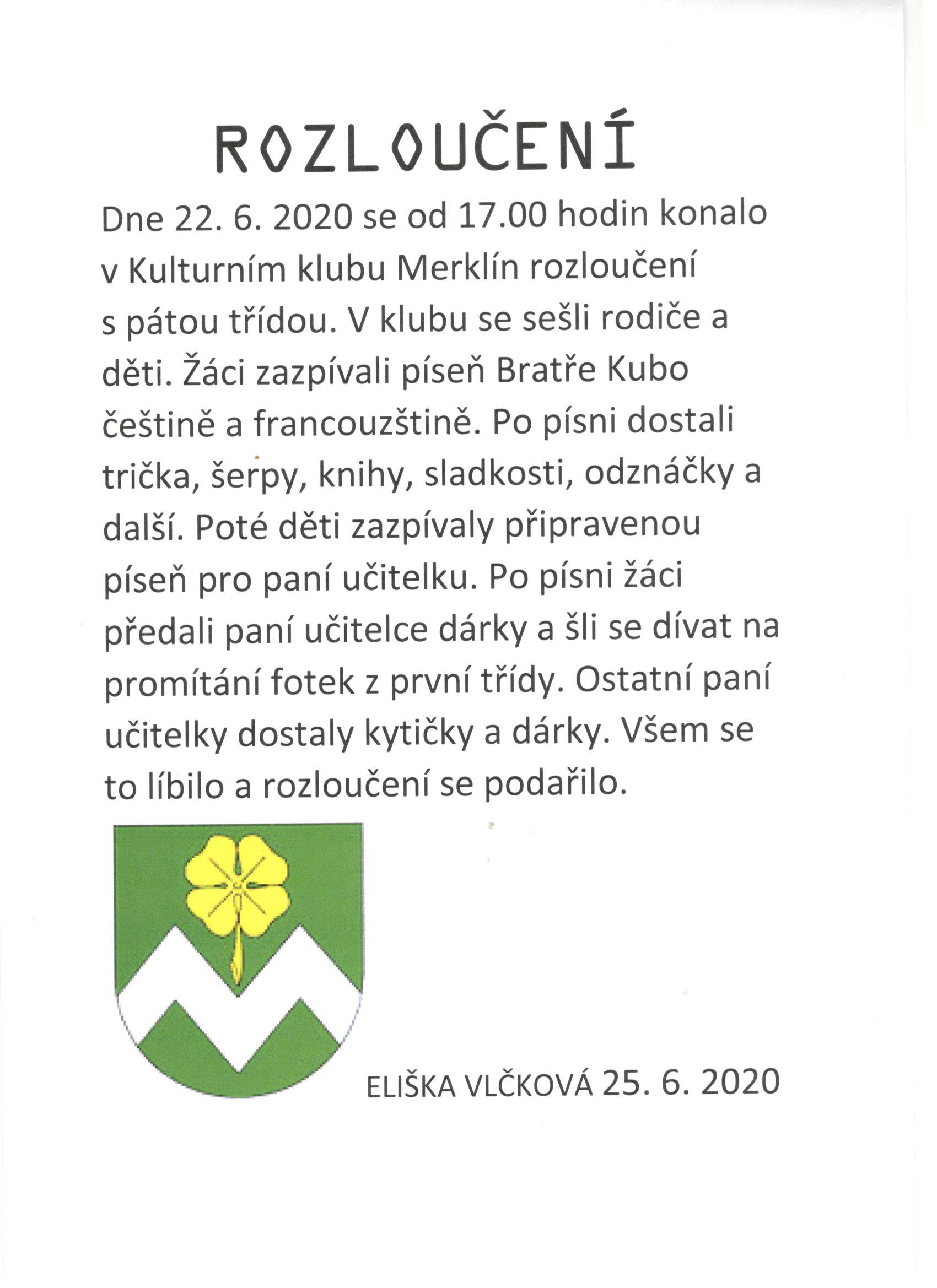 ROZLOUČENÍ

Dne 22. 6. 2020 se od 17.00 hodin konalo v Kulturním klubu Merklín rozloučení s pátou třídou. V klubu se sešli rodiče a děti. Žáci zazpívali píseň Bratře Kubo češtině a francouzštině. Po písni dostali trička, šerpy, knihy, sladkosti, odznáčky a další. Poté děti zazpívaly připravenou píseň pro paní učitelku. Po písni žáci předali paní učitelce dárky a šli se dívat na promítání fotek z první třídy. Ostatní paní učitelky dostaly kytičky a dárky. Všem se to líbilo a rozloučení se podařilo.

ELIŠKA VLČKOVÁ 25. 6. 2020